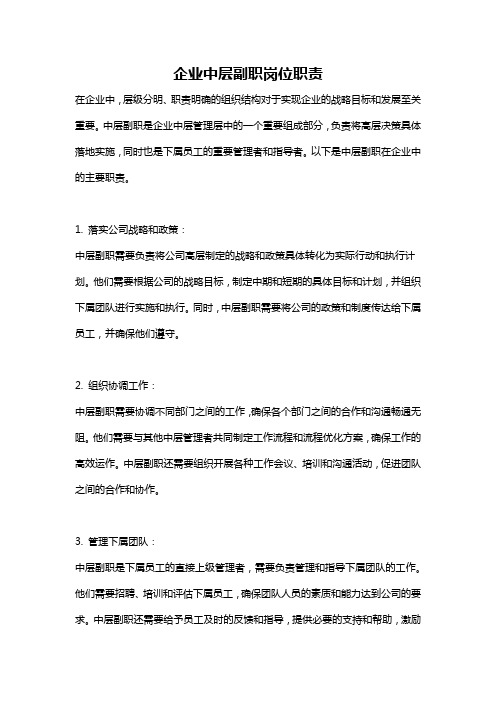 企业中层副职岗位职责

在企业中，层级分明、职责明确的组织结构对于实现企业的战略目标和发展至关重要。中层副职是企业中层管理层中的一个重要组成部分，负责将高层决策具体落地实施，同时也是下属员工的重要管理者和指导者。以下是中层副职在企业中的主要职责。

1. 落实公司战略和政策：

中层副职需要负责将公司高层制定的战略和政策具体转化为实际行动和执行计划。他们需要根据公司的战略目标，制定中期和短期的具体目标和计划，并组织下属团队进行实施和执行。同时，中层副职需要将公司的政策和制度传达给下属员工，并确保他们遵守。

2. 组织协调工作：

中层副职需要协调不同部门之间的工作，确保各个部门之间的合作和沟通畅通无阻。他们需要与其他中层管理者共同制定工作流程和流程优化方案，确保工作的高效运作。中层副职还需要组织开展各种工作会议、培训和沟通活动，促进团队之间的合作和协作。

3. 管理下属团队：

中层副职是下属员工的直接上级管理者，需要负责管理和指导下属团队的工作。他们需要招聘、培训和评估下属员工，确保团队人员的素质和能力达到公司的要求。中层副职还需要给予员工及时的反馈和指导，提供必要的支持和帮助，激励